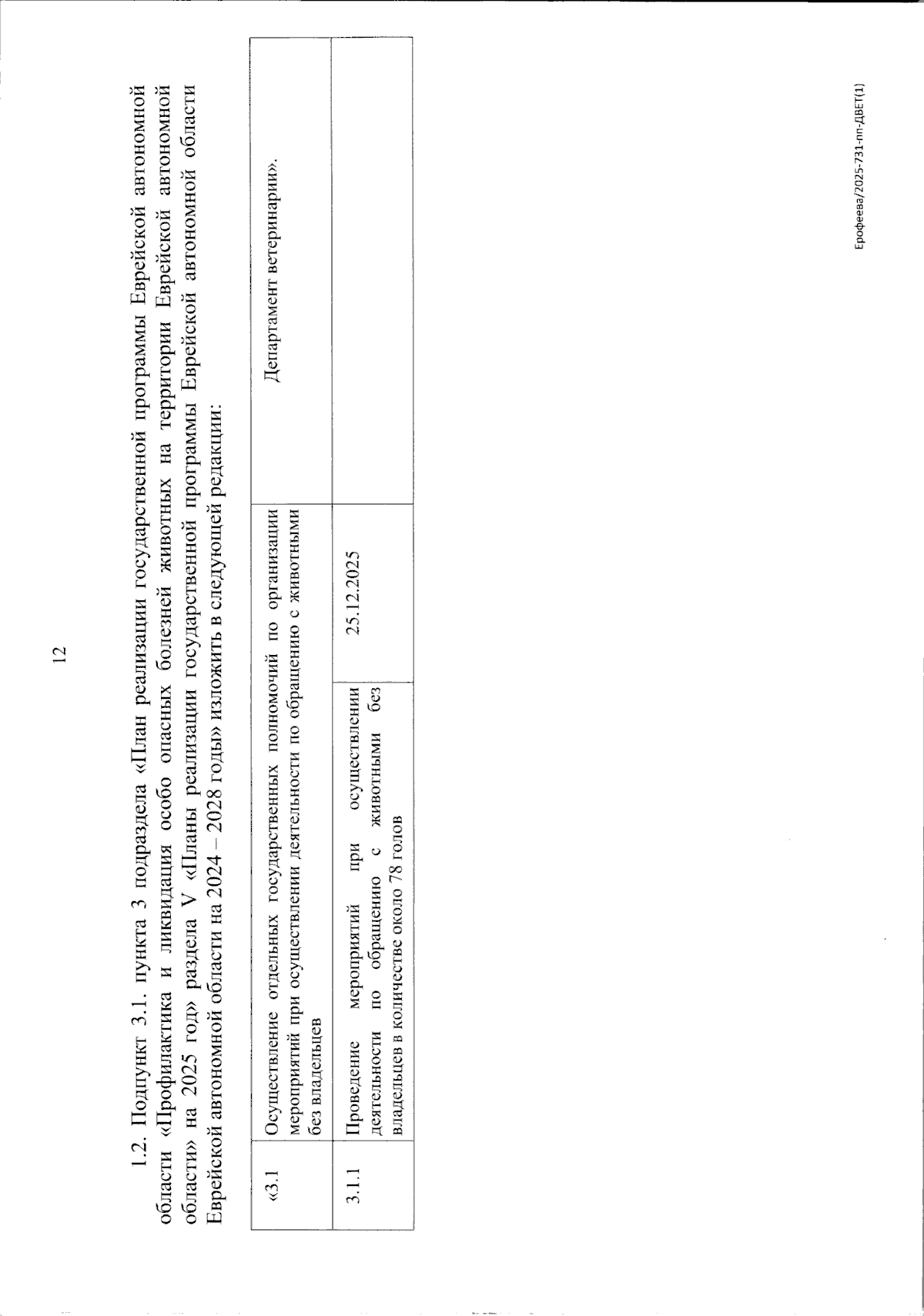 12

1.2. Подпункт 3.1. пункта 3 подраздела «План реализации государственной программы Еврейской автономной области «Профилактика и ликвидация особо опасных болезней животных на территории Еврейской автономной области» на 2025 год» раздела V «Планы реализации государственной программы Еврейской автономной области Еврейской автономной области на 2024 – 2028 годы» изложить в следующей редакции:

| «3.1 | Осуществление отдельных государственных полномочий по организации мероприятий при осуществлении деятельности по обращению с животными без владельцев | | Департамент ветеринарии». |
|---|---|---|---|
| 3.1.1 | Проведение мероприятий при осуществлении деятельности по обращению с животными без владельцев в количестве около 78 голов | 25.12.2025 | |

Ерофеева/2025-731-пп-ДВЕТ(1)